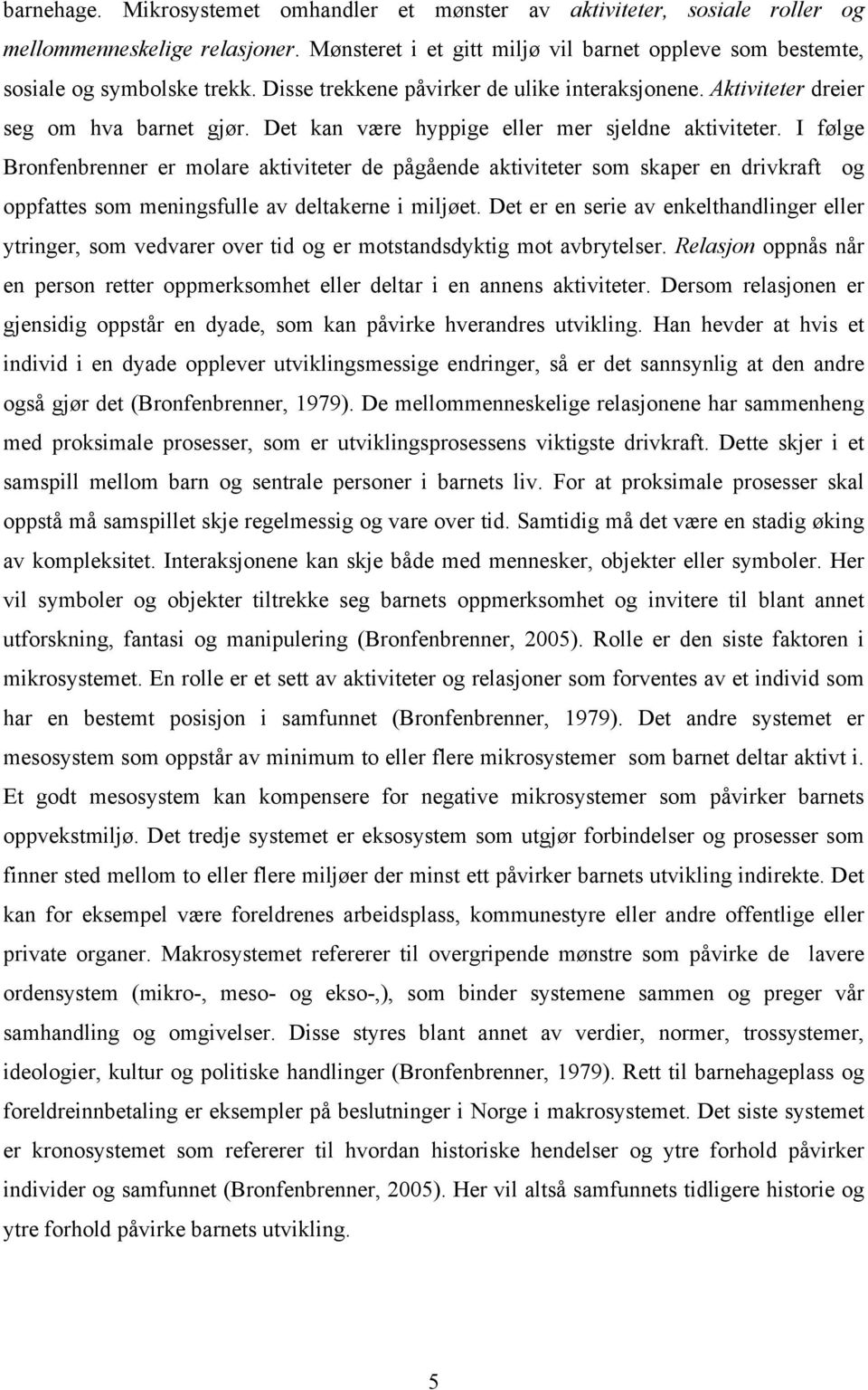 barnehage. Mikrosystemet omhandler et mønster av aktiviteter, sosiale roller og mellommenneskelige relasjoner. Mønsteret i et gitt miljø vil barnet oppleve som bestemte, sosiale og symbolske trekk. Disse trekkene påvirker de ulike interaksjonene. Aktiviteter dreier seg om hva barnet gjør. Det kan være hyppige eller mer sjeldne aktiviteter. I følge Bronfenbrenner er molare aktiviteter de pågående aktiviteter som skaper en drivkraft og oppfattes som meningsfulle av deltakerne i miljøet. Det er en serie av enkelthandlinger eller ytringer, som vedvarer over tid og er motstandsdyktig mot avbrytelser. Relasjon oppnås når en person retter oppmerksomhet eller deltar i en annens aktiviteter. Dersom relasjonen er gjensidig oppstår en dyade, som kan påvirke hverandres utvikling. Han hevder at hvis et individ i en dyade opplever utviklingsmessige endringer, så er det sannsynlig at den andre også gjør det (Bronfenbrenner, 1979). De mellommenneskelige relasjonene har sammenheng med proksimale prosesser, som er utviklingsprosessens viktigste drivkraft. Dette skjer i et samspill mellom barn og sentrale personer i barnets liv. For at proksimale prosesser skal oppstå må samspillet skje regelmessig og vare over tid. Samtidig må det være en stadig øking av kompleksitet. Interaksjonene kan skje både med mennesker, objekter eller symboler. Her vil symboler og objekter tiltrekke seg barnets oppmerksomhet og invitere til blant annet utforskning, fantasi og manipulering (Bronfenbrenner, 2005). Rolle er den siste faktoren i mikrosystemet. En rolle er et sett av aktiviteter og relasjoner som forventes av et individ som har en bestemt posisjon i samfunnet (Bronfenbrenner, 1979). Det andre systemet er mesosystem som oppstår av minimum to eller flere mikrosystemer som barnet deltar aktivt i. Et godt mesosystem kan kompensere for negative mikrosystemer som påvirker barnets oppvekstmiljø. Det tredje systemet er eksosystem som utgjør forbindelser og prosesser som finner sted mellom to eller flere miljøer der minst ett påvirker barnets utvikling indirekte. Det kan for eksempel være foreldrenes arbeidsplass, kommunestyre eller andre offentlige eller private organer. Makrosystemet refererer til overgripende mønstre som påvirke de lavere ordensystem (mikro-, meso- og ekso-,), som binder systemene sammen og preger vår samhandling og omgivelser. Disse styres blant annet av verdier, normer, trossystemer, ideologier, kultur og politiske handlinger (Bronfenbrenner, 1979). Rett til barnehageplass og foreldreinnbetaling er eksempler på beslutninger i Norge i makrosystemet. Det siste systemet er kronosystemet som refererer til hvordan historiske hendelser og ytre forhold påvirker individer og samfunnet (Bronfenbrenner, 2005). Her vil altså samfunnets tidligere historie og ytre forhold påvirke barnets utvikling.

5